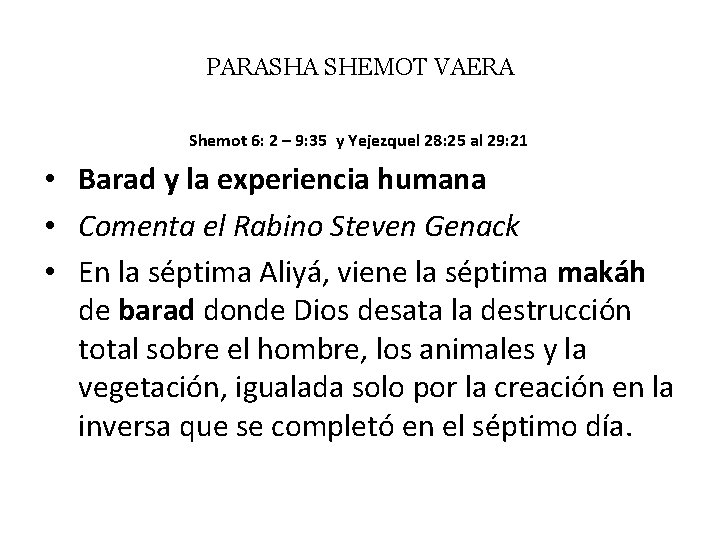 PARASHA SHEMOT VAERA

Shemot 6: 2 – 9:35 y Yejezquel 28:25 al 29:21

• Barad y la experiencia humana
• Comenta el Rabino Steven Genack
• En la séptima Aliyá, viene la séptima makáh de barad donde Dios desata la destrucción total sobre el hombre, los animales y la vegetación, igualada solo por la creación en la inversa que se completó en el séptimo día.